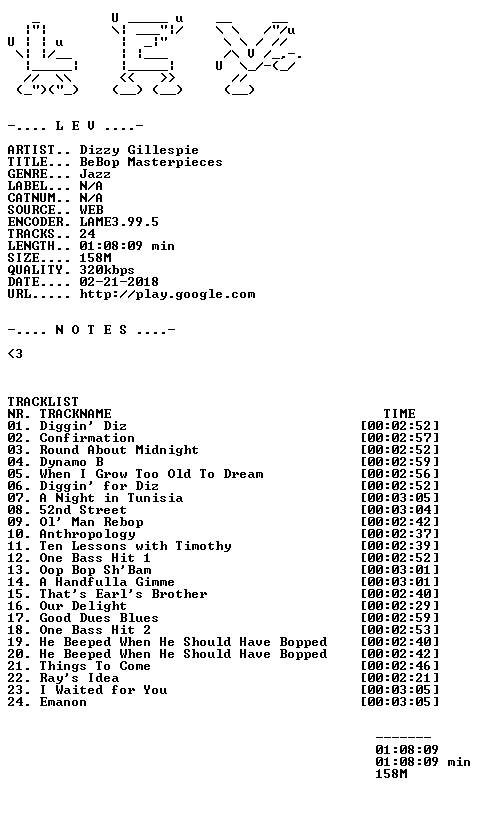 -.... L E V ....-

ARTIST.. Dizzy Gillespie
TITLE... BeBop Masterpieces
GENRE... Jazz
LABEL... N/A
CATNUM.. N/A
SOURCE.. WEB
ENCODER. LAME3.99.5
TRACKS.. 24
LENGTH.. 01:08:09 min
SIZE.... 158M
QUALITY. 320kbps
DATE.... 02-21-2018
URL..... http://play.google.com

-.... N O T E S ....-

<3

TRACKLIST
NR. TRACKNAME TIME
01. Diggin' Diz [00:02:52]
02. Confirmation [00:02:57]
03. Round About Midnight [00:02:52]
04. Dynamo B [00:02:59]
05. When I Grow Too Old To Dream [00:02:56]
06. Diggin' for Diz [00:02:52]
07. A Night in Tunisia [00:03:05]
08. 52nd Street [00:03:04]
09. Ol' Man Rebop [00:02:42]
10. Anthropology [00:02:37]
11. Ten Lessons with Timothy [00:02:39]
12. One Bass Hit 1 [00:02:52]
13. Oop Bop Sh'Bam [00:03:01]
14. A Handfulla Gimme [00:03:01]
15. That's Earl's Brother [00:02:40]
16. Our Delight [00:02:29]
17. Good Dues Blues [00:02:59]
18. One Bass Hit 2 [00:02:53]
19. He Beeped When He Should Have Bopped [00:02:40]
20. He Beeped When He Should Have Bopped [00:02:42]
21. Things To Come [00:02:46]
22. Ray's Idea [00:02:21]
23. I Waited for You [00:03:05]
24. Emanon [00:03:05]

-------
01:08:09
01:08:09 min
158M